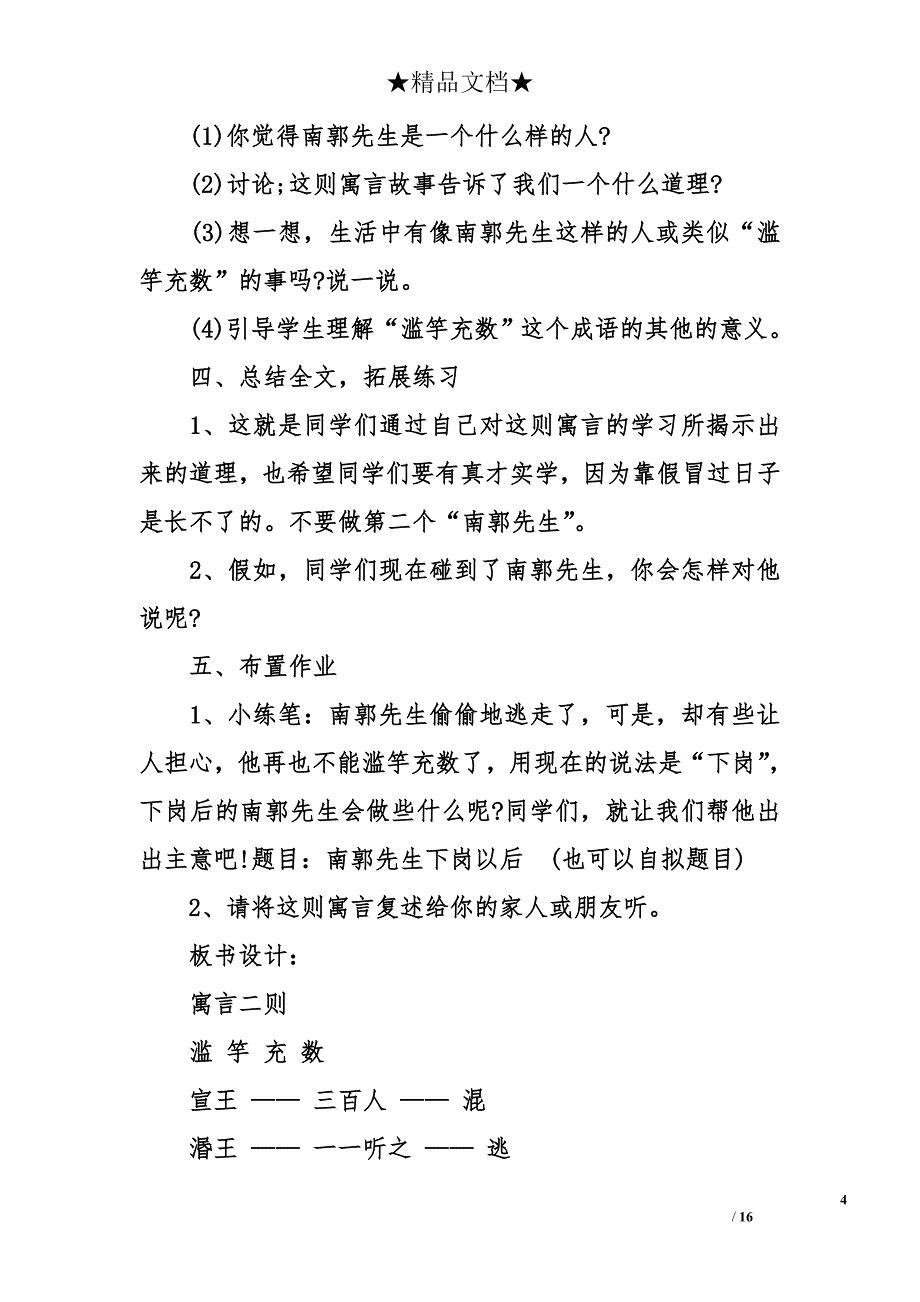 ★精品文档★

(1)你觉得南郭先生是一个什么样的人?

(2)讨论;这则寓言故事告诉了我们一个什么道理?

(3)想一想，生活中有像南郭先生这样的人或类似“滥竽充数”的事吗?说一说。

(4)引导学生理解“滥竽充数”这个成语的其他的意义。

四、总结全文，拓展练习

1、这就是同学们通过自己对这则寓言的学习所揭示出来的道理，也希望同学们要有真才实学，因为靠假冒过日子是长不了的。不要做第二个“南郭先生”。

2、假如，同学们现在碰到了南郭先生，你会怎样对他说呢?

五、布置作业

1、小练笔：南郭先生偷偷地逃走了，可是，却有些让人担心，他再也不能滥竽充数了，用现在的说法是“下岗”，下岗后的南郭先生会做些什么呢?同学们，就让我们帮他出出主意吧!题目：南郭先生下岗以后 (也可以自拟题目)

2、请将这则寓言复述给你的家人或朋友听。

板书设计：

寓言二则

滥 竽 充 数

宣王 —— 三百人 —— 混

湣王 —— 一一听之 —— 逃

4

/ 16